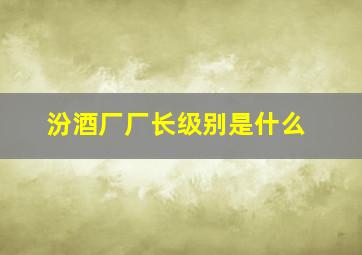 汾酒厂厂长级别是什么